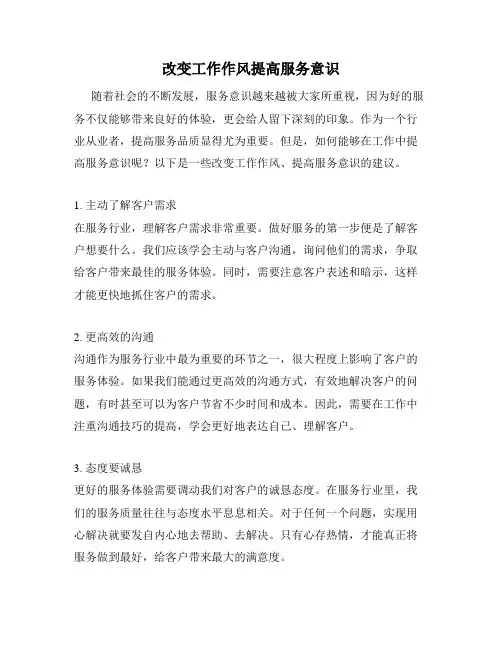 改变工作作风提高服务意识

随着社会的不断发展，服务意识越来越被大家所重视，因为好的服务不仅能够带来良好的体验，更会给人留下深刻的印象。作为一个行业从业者，提高服务品质显得尤为重要。但是，如何能够在工作中提高服务意识呢？以下是一些改变工作作风、提高服务意识的建议。

1. 主动了解客户需求
在服务行业，理解客户需求非常重要。做好服务的第一步便是了解客户想要什么。我们应该学会主动与客户沟通，询问他们的需求，争取给客户带来最佳的服务体验。同时，需要注意客户表述和暗示，这样才能更快地抓住客户的需求。

2. 更高效的沟通
沟通作为服务行业中最为重要的环节之一，很大程度上影响了客户的服务体验。如果我们能通过更高效的沟通方式，有效地解决客户的问题，有时甚至可以为客户节省不少时间和成本。因此，需要在工作中注重沟通技巧的提高，学会更好地表达自己、理解客户。

3. 态度要诚恳
更好的服务体验需要调动我们对客户的诚恳态度。在服务行业里，我们的服务质量往往与态度水平息息相关。对于任何一个问题，实现用心解决就要发自内心地去帮助、去解决。只有心存热情，才能真正将服务做到最好，给客户带来最大的满意度。